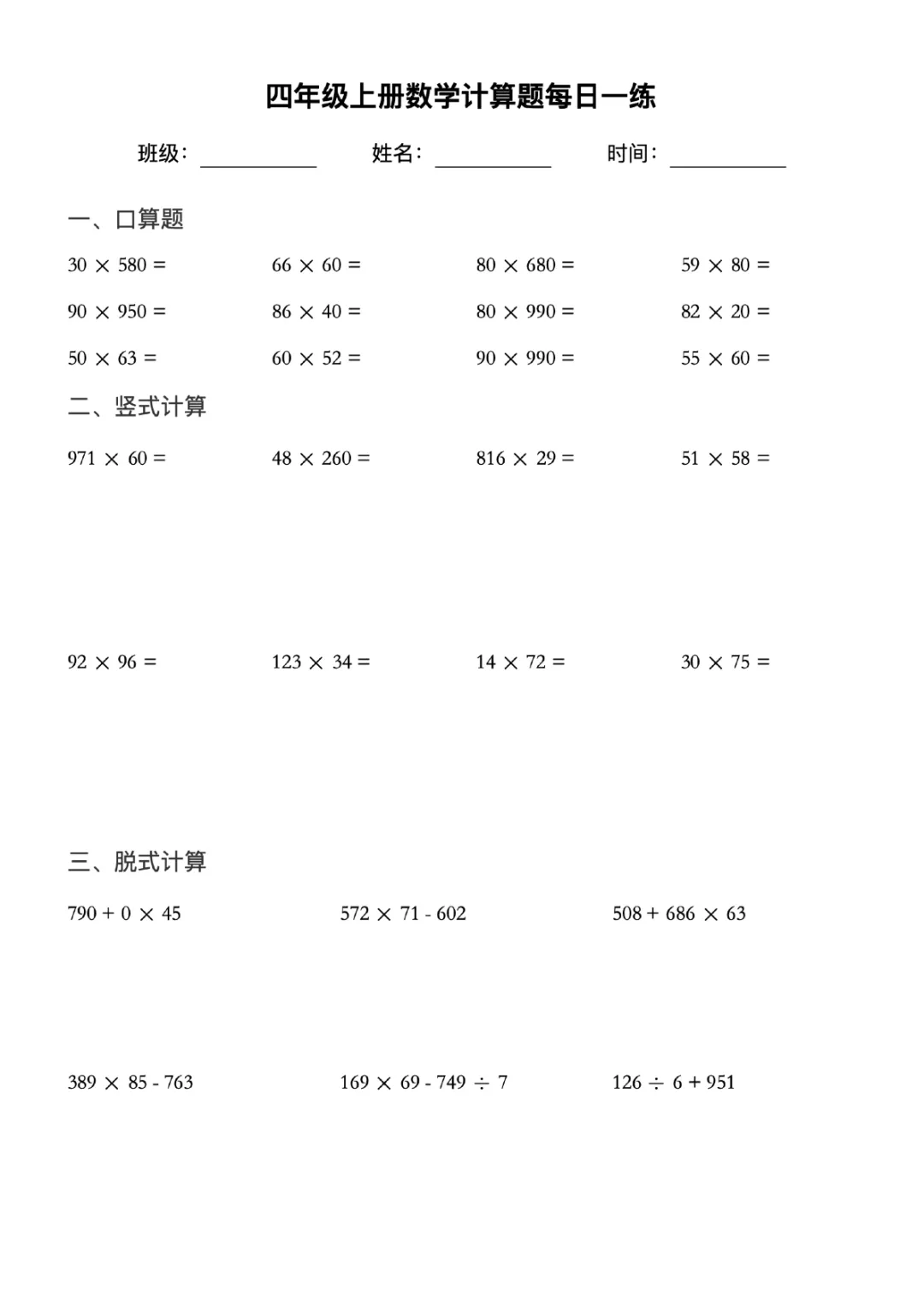 四年级上册数学计算题每日一练

班级：____ 姓名：____ 时间：____

一、口算题

$30 \times 580 =$ $66 \times 60 =$ $80 \times 680 =$ $59 \times 80 =$

$90 \times 950 =$ $86 \times 40 =$ $80 \times 990 =$ $82 \times 20 =$

$50 \times 63 =$ $60 \times 52 =$ $90 \times 990 =$ $55 \times 60 =$

二、竖式计算

$971 \times 60 =$ $48 \times 260 =$ $816 \times 29 =$ $51 \times 58 =$

$92 \times 96 =$ $123 \times 34 =$ $14 \times 72 =$ $30 \times 75 =$

三、脱式计算

$790 + 0 \times 45$ $572 \times 71 - 602$ $508 + 686 \times 63$

$389 \times 85 - 763$ $169 \times 69 - 749 \div 7$ $126 \div 6 + 951$